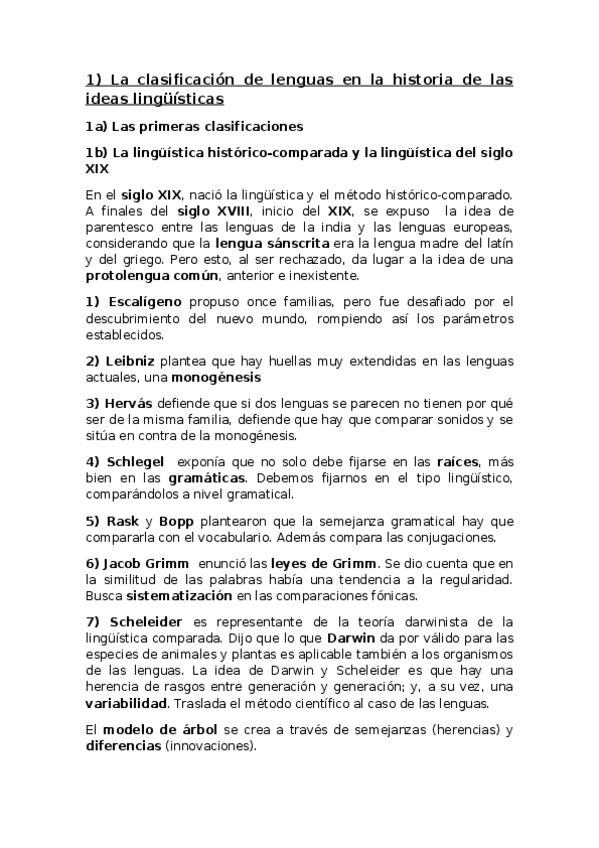 1) La clasificación de lenguas en la historia de las ideas lingüísticas

1a) Las primeras clasificaciones

1b) La lingüística histórico-comparada y la lingüística del siglo XIX

En el siglo XIX, nació la lingüística y el método histórico-comparado. A finales del siglo XVIII, inicio del XIX, se expuso la idea de parentesco entre las lenguas de la india y las lenguas europeas, considerando que la lengua sánscrita era la lengua madre del latín y del griego. Pero esto, al ser rechazado, da lugar a la idea de una protolengua común, anterior e inexistente.

1) Escalígeno propuso once familias, pero fue desafiado por el descubrimiento del nuevo mundo, rompiendo así los parámetros establecidos.

2) Leibniz plantea que hay huellas muy extendidas en las lenguas actuales, una monogénesis

3) Hervás defiende que si dos lenguas se parecen no tienen por qué ser de la misma familia, defiende que hay que comparar sonidos y se sitúa en contra de la monogénesis.

4) Schlegel exponía que no solo debe fijarse en las raíces, más bien en las gramáticas. Debemos fijarnos en el tipo lingüístico, comparándolos a nivel gramatical.

5) Rask y Bopp plantearon que la semejanza gramatical hay que compararla con el vocabulario. Además compara las conjugaciones.

6) Jacob Grimm enunció las leyes de Grimm. Se dio cuenta que en la similitud de las palabras había una tendencia a la regularidad. Busca sistematización en las comparaciones fónicas.

7) Scheleider es representante de la teoría darwinista de la lingüística comparada. Dijo que lo que Darwin da por válido para las especies de animales y plantas es aplicable también a los organismos de las lenguas. La idea de Darwin y Scheleider es que hay una herencia de rasgos entre generación y generación; y, a su vez, una variabilidad. Traslada el método científico al caso de las lenguas.

El modelo de árbol se crea a través de semejanzas (herencias) y diferencias (innovaciones).